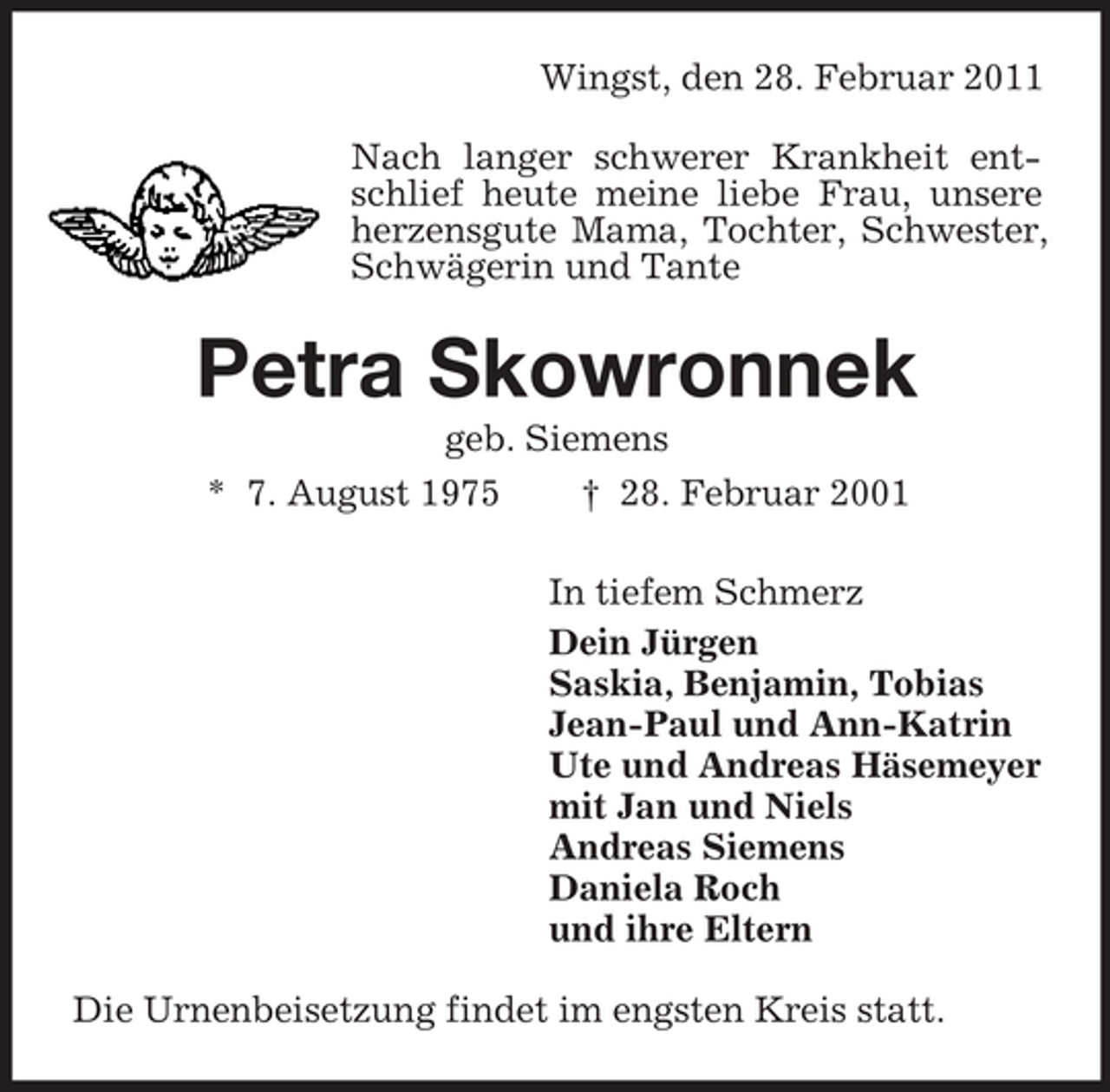 Wingst, den 28. Februar 2011

Nach langer schwerer Krankheit entschlief heute meine liebe Frau, unsere herzensgute Mama, Tochter, Schwester, Schwägerin und Tante

Petra Skowronnek

geb. Siemens

* 7. August 1975 † 28. Februar 2001

In tiefem Schmerz

Dein Jürgen
Saskia, Benjamin, Tobias
Jean-Paul und Ann-Katrin
Ute und Andreas Häsemeyer
mit Jan und Niels
Andreas Siemens
Daniela Roch
und ihre Eltern

Die Urnenbeisetzung findet im engsten Kreis statt.